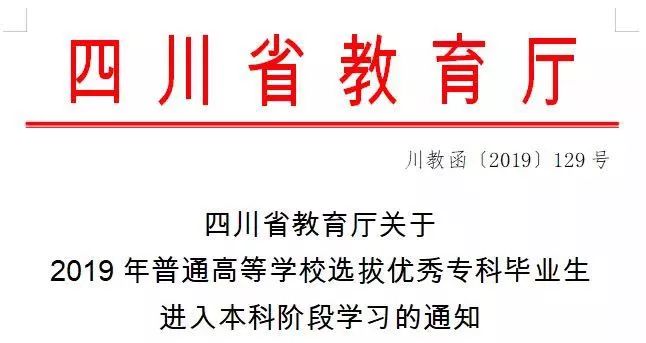 四川省教育厅

川教函〔2019〕129号

四川省教育厅关于
2019年普通高等学校选拔优秀专科毕业生
进入本科阶段学习的通知